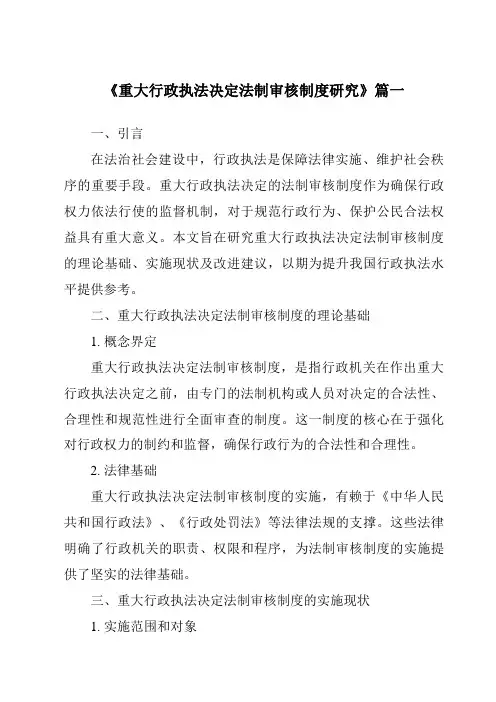 《重大行政执法决定法制审核制度研究》篇一

一、引言

在法治社会建设中，行政执法是保障法律实施、维护社会秩序的重要手段。重大行政执法决定的法制审核制度作为确保行政权力依法行使的监督机制，对于规范行政行为、保护公民合法权益具有重大意义。本文旨在研究重大行政执法决定法制审核制度的理论基础、实施现状及改进建议，以期为提升我国行政执法水平提供参考。

二、重大行政执法决定法制审核制度的理论基础

1. 概念界定

重大行政执法决定法制审核制度，是指行政机关在作出重大行政执法决定之前，由专门的法制机构或人员对决定的合法性、合理性和规范性进行全面审查的制度。这一制度的核心在于强化对行政权力的制约和监督，确保行政行为的合法性和合理性。

2. 法律基础

重大行政执法决定法制审核制度的实施，有赖于《中华人民共和国行政法》、《行政处罚法》等法律法规的支撑。这些法律明确了行政机关的职责、权限和程序，为法制审核制度的实施提供了坚实的法律基础。

三、重大行政执法决定法制审核制度的实施现状

1. 实施范围和对象